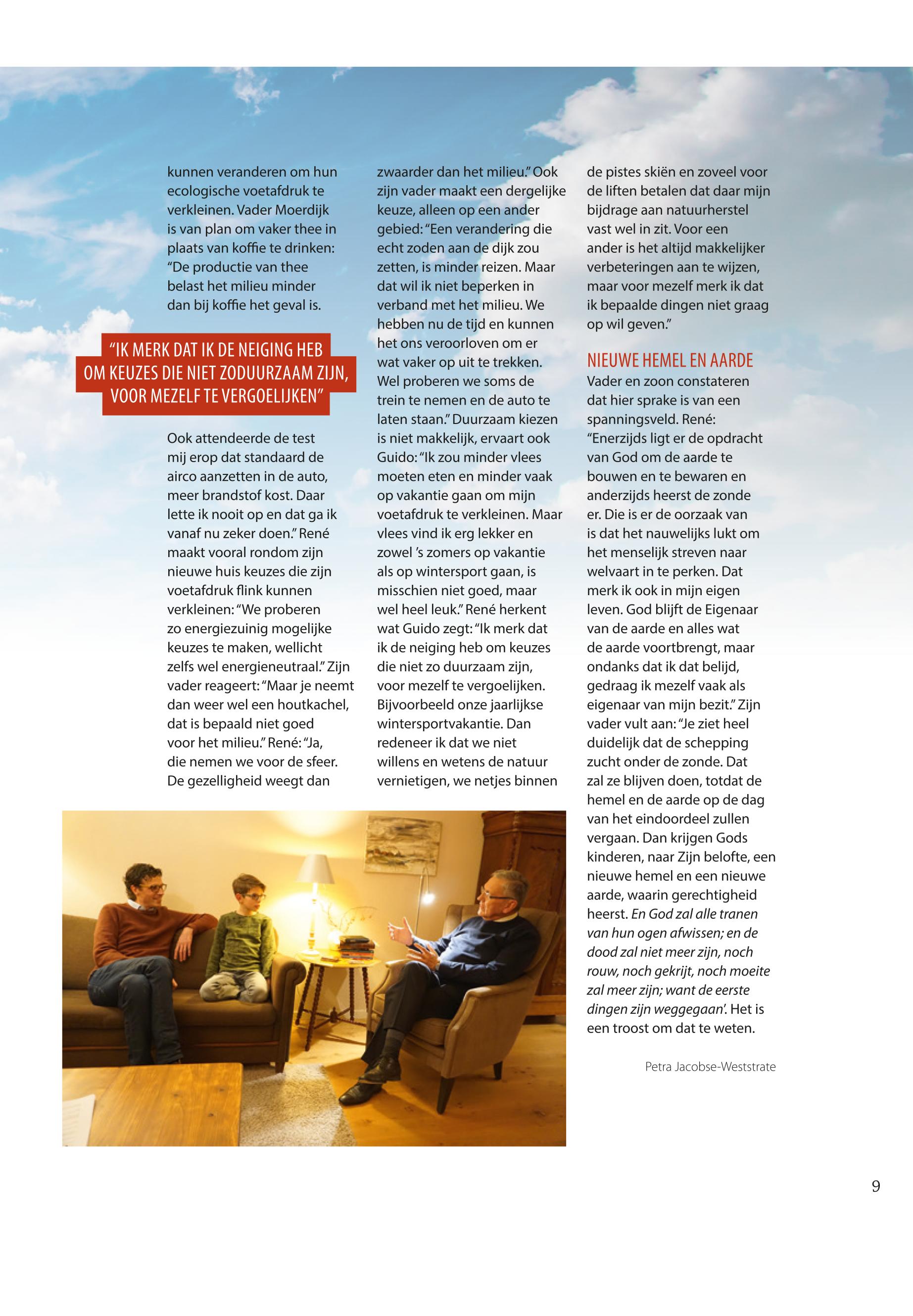 kunnen veranderen om hun ecologische voetafdruk te verkleinen. Vader Moerdijk is van plan om vaker thee in plaats van koffie te drinken: "De productie van thee belast het milieu minder dan bij koffie het geval is.

"IK MERK DAT IK DE NEIGING HEB OM KEUZES DIE NIET ZODUURZAAM ZIJN, VOOR MEZELF TE VERGOELIJKEN"

Ook attendeerde de test mij erop dat standaard de airco aanzetten in de auto, meer brandstof kost. Daar lette ik nooit op en dat ga ik vanaf nu zeker doen." René maakt vooral rondom zijn nieuwe huis keuzes die zijn voetafdruk flink kunnen verkleinen: "We proberen zo energiezuinig mogelijke keuzes te maken, wellicht zelfs wel energieneutraal." Zijn vader reageert: "Maar je neemt dan weer wel een houtkachel, dat is bepaald niet goed voor het milieu." René: "Ja, die nemen we voor de sfeer. De gezelligheid weegt dan

zwaarder dan het milieu." Ook zijn vader maakt een dergelijke keuze, alleen op een ander gebied: "Een verandering die echt zoden aan de dijk zou zetten, is minder reizen. Maar dat wil ik niet beperken in verband met het milieu. We hebben nu de tijd en kunnen het ons veroorloven om er wat vaker op uit te trekken. Wel proberen we soms de trein te nemen en de auto te laten staan." Duurzaam kiezen is niet makkelijk, ervaart ook Guido: "Ik zou minder vlees moeten eten en minder vaak op vakantie gaan om mijn voetafdruk te verkleinen. Maar vlees vind ik erg lekker en zowel 's zomers op vakantie als op wintersport gaan, is misschien niet goed, maar wel heel leuk." René herkent wat Guido zegt: "Ik merk dat ik de neiging heb om keuzes die niet zo duurzaam zijn, voor mezelf te vergoelijken. Bijvoorbeeld onze jaarlijkse wintersportvakantie. Dan redeneer ik dat we niet willens en wetens de natuur vernietigen, we netjes binnen

de pistes skiën en zoveel voor de liften betalen dat daar mijn bijdrage aan natuurherstel vast wel in zit. Voor een ander is het altijd makkelijker verbeteringen aan te wijzen, maar voor mezelf merk ik dat ik bepaalde dingen niet graag op wil geven."

NIEUWE HEMEL EN AARDE
Vader en zoon constateren dat hier sprake is van een spanningsveld. René: "Enerzijds ligt er de opdracht van God om de aarde te bouwen en te bewaren en anderzijds heerst de zonde er. Die is er de oorzaak van is dat het nauwelijks lukt om het menselijk streven naar welvaart in te perken. Dat merk ik ook in mijn eigen leven. God blijft de Eigenaar van de aarde en alles wat de aarde voortbrengt, maar ondanks dat ik dat belijd, gedraag ik mezelf vaak als eigenaar van mijn bezit." Zijn vader vult aan: "Je ziet heel duidelijk dat de schepping zucht onder de zonde. Dat zal ze blijven doen, totdat de hemel en de aarde op de dag van het eindoordeel zullen vergaan. Dan krijgen Gods kinderen, naar Zijn belofte, een nieuwe hemel en een nieuwe aarde, waarin gerechtigheid heerst. En God zal alle tranen van hun ogen afwissen; en de dood zal niet meer zijn, noch rouw, noch gekrijt, noch moeite zal meer zijn; want de eerste dingen zijn weggegaan'. Het is een troost om dat te weten.

Petra Jacobse-Weststrate

9